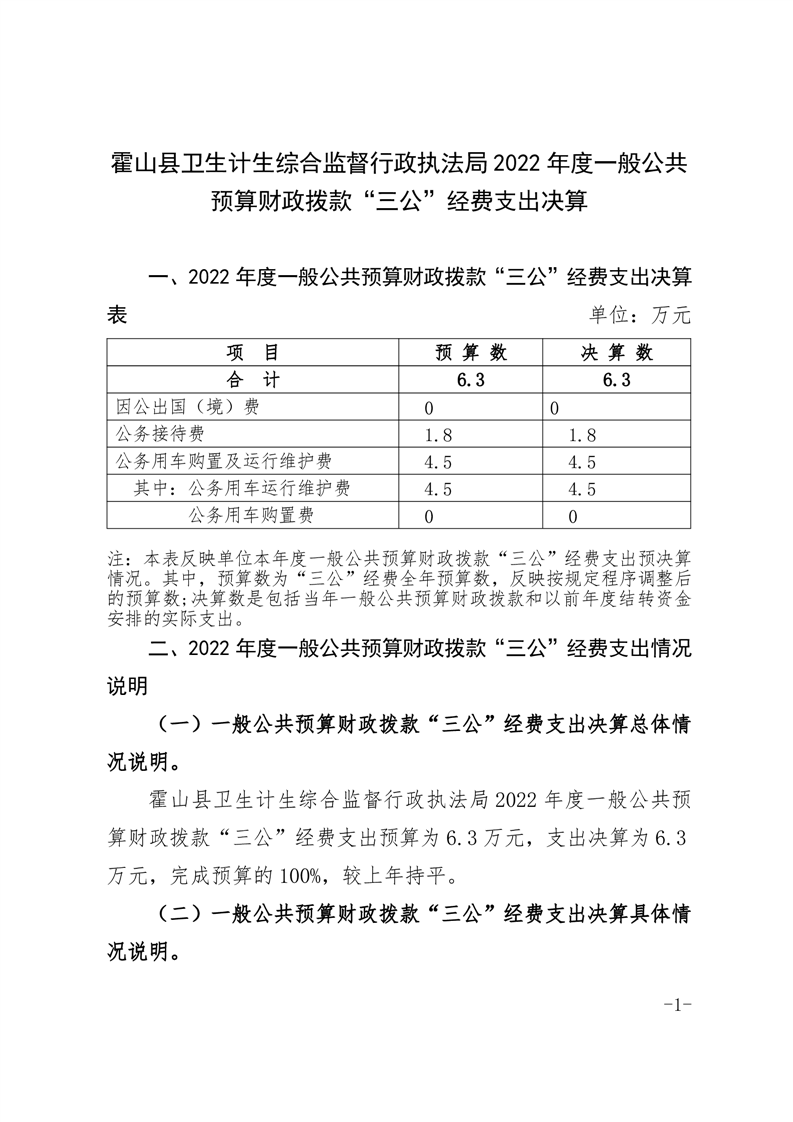 霍山县卫生计生综合监督行政执法局 2022 年度一般公共预算财政拨款“三公”经费支出决算

一、2022 年度一般公共预算财政拨款“三公”经费支出决算表

单位：万元

| 项　目 | 预 算 数 | 决 算 数 |
|---|---|---|
| 合　计 | 6.3 | 6.3 |
| 因公出国（境）费 | 0 | 0 |
| 公务接待费 | 1.8 | 1.8 |
| 公务用车购置及运行维护费 | 4.5 | 4.5 |
| 其中：公务用车运行维护费 | 4.5 | 4.5 |
| 公务用车购置费 | 0 | 0 |

注：本表反映单位本年度一般公共预算财政拨款“三公”经费支出预决算情况。其中，预算数为“三公”经费全年预算数，反映按规定程序调整后的预算数;决算数是包括当年一般公共预算财政拨款和以前年度结转资金安排的实际支出。

二、2022 年度一般公共预算财政拨款“三公”经费支出情况说明

（一）一般公共预算财政拨款“三公”经费支出决算总体情况说明。

霍山县卫生计生综合监督行政执法局 2022 年度一般公共预算财政拨款“三公”经费支出预算为 6.3 万元，支出决算为 6.3 万元，完成预算的 100%，较上年持平。

（二）一般公共预算财政拨款“三公”经费支出决算具体情况说明。

-1-